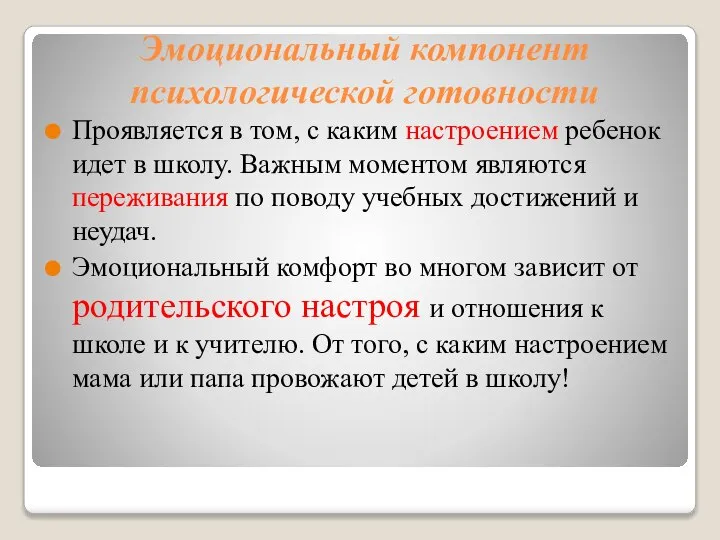 Эмоциональный компонент психологической готовности

Проявляется в том, с каким настроением ребенок идет в школу. Важным моментом являются переживания по поводу учебных достижений и неудач.

Эмоциональный комфорт во многом зависит от родительского настроя и отношения к школе и к учителю. От того, с каким настроением мама или папа провожают детей в школу!